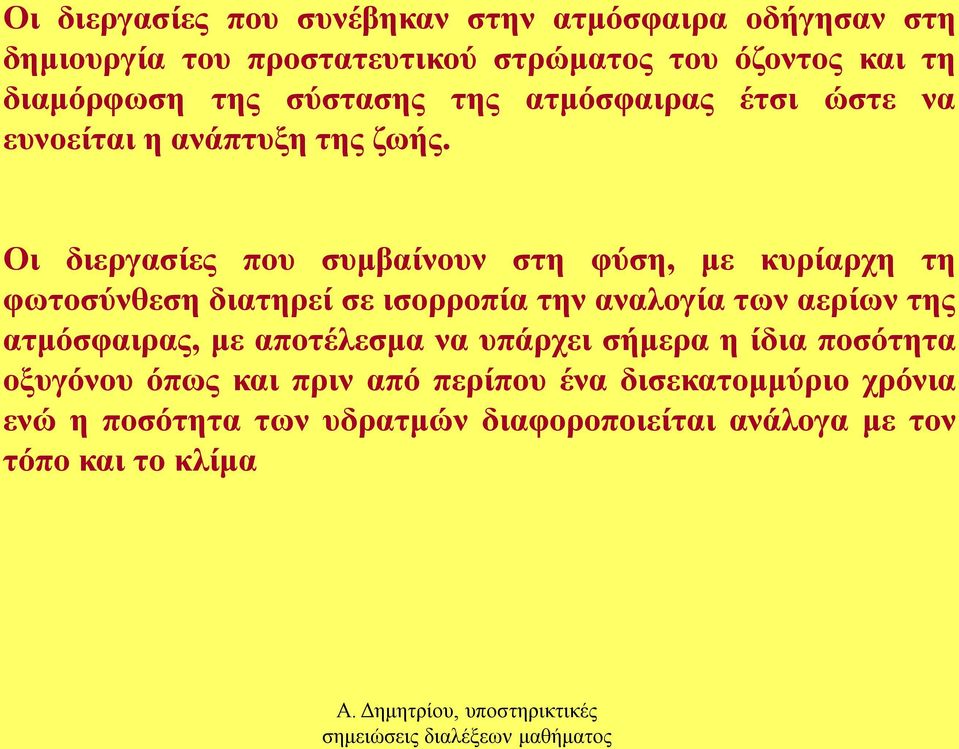 Οι διεργασίες που συνέβηκαν στην ατμόσφαιρα οδήγησαν στη δημιουργία του προστατευτικού στρώματος του όζοντος και τη διαμόρφωση της σύστασης της ατμόσφαιρας έτσι ώστε να ευνοείται η ανάπτυξη της ζωής.

Οι διεργασίες που συμβαίνουν στη φύση, με κυρίαρχη τη φωτοσύνθεση διατηρεί σε ισορροπία την αναλογία των αερίων της ατμόσφαιρας, με αποτέλεσμα να υπάρχει σήμερα η ίδια ποσότητα οξυγόνου όπως και πριν από περίπου ένα δισεκατομμύριο χρόνια ενώ η ποσότητα των υδρατμών διαφοροποιείται ανάλογα με τον τόπο και το κλίμα

Α. Δημητρίου, υποστηρικτικές σημειώσεις διαλέξεων μαθήματος